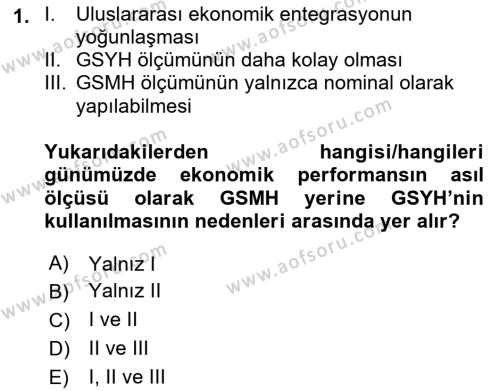 1. I. Uluslararası ekonomik entegrasyonun yoğunlaşması
II. GSYH ölçümünün daha kolay olması
III. GSMH ölçümünün yalnızca nominal olarak yapılabilmesi

Yukarıdakilerden hangisi/hangileri günümüzde ekonomik performansın asıl ölçüsü olarak GSMH yerine GSYH'nin kullanılmasının nedenleri arasında yer alır?

A) Yalnız I
B) Yalnız II
C) I ve II
D) II ve III
E) I, II ve III

www.aofsoru.com